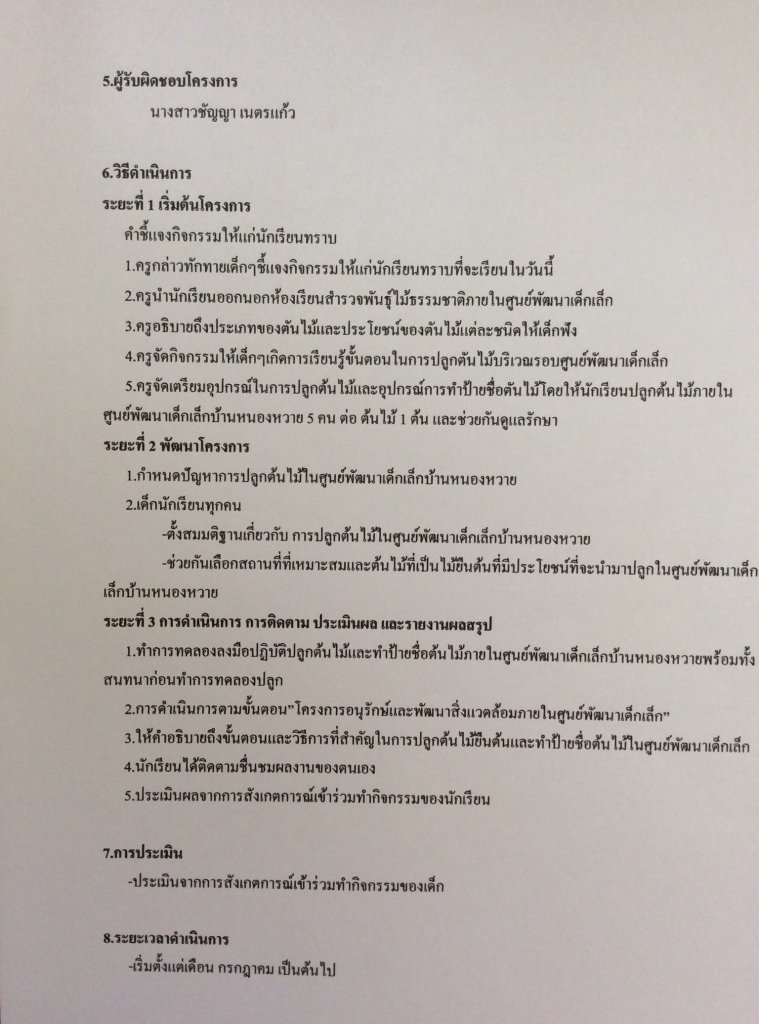 5.ผู้รับผิดชอบโครงการ

นางสาวชัญญา เนตรแก้ว

6.วิธีดำเนินการ

ระยะที่ 1 เริ่มต้นโครงการ

คำชี้แจงกิจกรรมให้แก่นักเรียนทราบ

1.ครูกล่าวทักทายเด็กๆชี้แจงกิจกรรมให้แก่นักเรียนทราบที่จะเรียนในวันนี้

2.ครูนำนักเรียนออกนอกห้องเรียนสำรวจพันธุ์ไม้ธรรมชาติภายในศูนย์พัฒนาเด็กเล็ก

3.ครูอธิบายถึงประเภทของต้นไม้และประโยชน์ของต้นไม้แต่ละชนิดให้เด็กฟัง

4.ครูจัดกิจกรรมให้เด็กๆเกิดการเรียนรู้ขั้นตอนในการปลูกต้นไม้บริเวณรอบศูนย์พัฒนาเด็กเล็ก

5.ครูจัดเตรียมอุปกรณ์ในการปลูกต้นไม้และอุปกรณ์การทำป้ายชื่อต้นไม้โดยให้นักเรียนปลูกต้นไม้ภายในศูนย์พัฒนาเด็กเล็กบ้านหนองหวาย 5 คน ต่อ ต้นไม้ 1 ต้น และช่วยกันดูแลรักษา

ระยะที่ 2 พัฒนาโครงการ

1.กำหนดปัญหาการปลูกต้นไม้ในศูนย์พัฒนาเด็กเล็กบ้านหนองหวาย

2.เด็กนักเรียนทุกคน

-ตั้งสมมติฐานเกี่ยวกับ การปลูกต้นไม้ในศูนย์พัฒนาเด็กเล็กบ้านหนองหวาย

-ช่วยกันเลือกสถานที่ที่เหมาะสมและต้นไม้ที่เป็นไม้ยืนต้นที่มีประโยชน์ที่จะนำมาปลูกในศูนย์พัฒนาเด็กเล็กบ้านหนองหวาย

ระยะที่ 3 การดำเนินการ การติดตาม ประเมินผล และรายงานผลสรุป

1.ทำการทดลองลงมือปฏิบัติปลูกต้นไม้และทำป้ายชื่อต้นไม้ภายในศูนย์พัฒนาเด็กเล็กบ้านหนองหวายพร้อมทั้งสนทนาก่อนทำการทดลองปลูก

2.การดำเนินการตามขั้นตอน"โครงการอนุรักษ์และพัฒนาสิ่งแวดล้อมภายในศูนย์พัฒนาเด็กเล็ก"

3.ให้คำอธิบายถึงขั้นตอนและวิธีการที่สำคัญในการปลูกต้นไม้ยืนต้นและทำป้ายชื่อต้นไม้ในศูนย์พัฒนาเด็กเล็ก

4.นักเรียนได้ติดตามชื่นชมผลงานของตนเอง

5.ประเมินผลจากการสังเกตการณ์เข้าร่วมทำกิจกรรมของนักเรียน

7.การประเมิน

-ประเมินจากการสังเกตการณ์เข้าร่วมทำกิจกรรมของเด็ก

8.ระยะเวลาดำเนินการ

-เริ่มตั้งแต่เดือน กรกฎาคม เป็นต้นไป